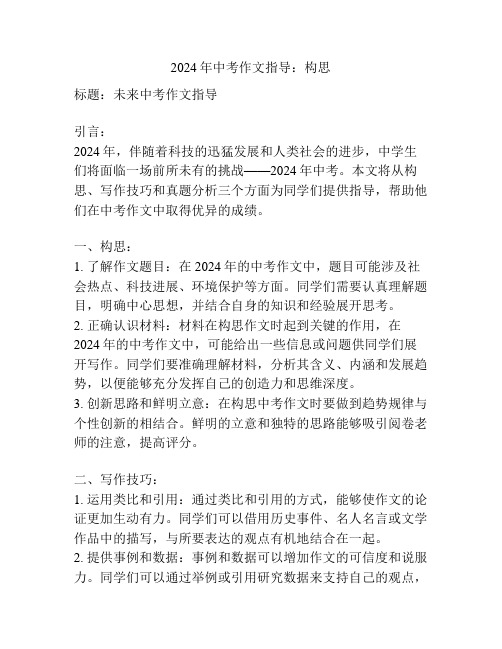 2024年中考作文指导：构思

标题：未来中考作文指导

引言：
2024年，伴随着科技的迅猛发展和人类社会的进步，中学生们将面临一场前所未有的挑战——2024年中考。本文将从构思、写作技巧和真题分析三个方面为同学们提供指导，帮助他们在中考作文中取得优异的成绩。

一、构思：
1. 了解作文题目：在2024年的中考作文中，题目可能涉及社会热点、科技进展、环境保护等方面。同学们需要认真理解题目，明确中心思想，并结合自身的知识和经验展开思考。
2. 正确认识材料：材料在构思作文时起到关键的作用，在2024年的中考作文中，可能给出一些信息或问题供同学们展开写作。同学们要准确理解材料，分析其含义、内涵和发展趋势，以便能够充分发挥自己的创造力和思维深度。
3. 创新思路和鲜明立意：在构思中考作文时要做到趋势规律与个性创新的相结合。鲜明的立意和独特的思路能够吸引阅卷老师的注意，提高评分。

二、写作技巧：
1. 运用类比和引用：通过类比和引用的方式，能够使作文的论证更加生动有力。同学们可以借用历史事件、名人名言或文学作品中的描写，与所要表达的观点有机地结合在一起。
2. 提供事例和数据：事例和数据可以增加作文的可信度和说服力。同学们可以通过举例或引用研究数据来支持自己的观点，